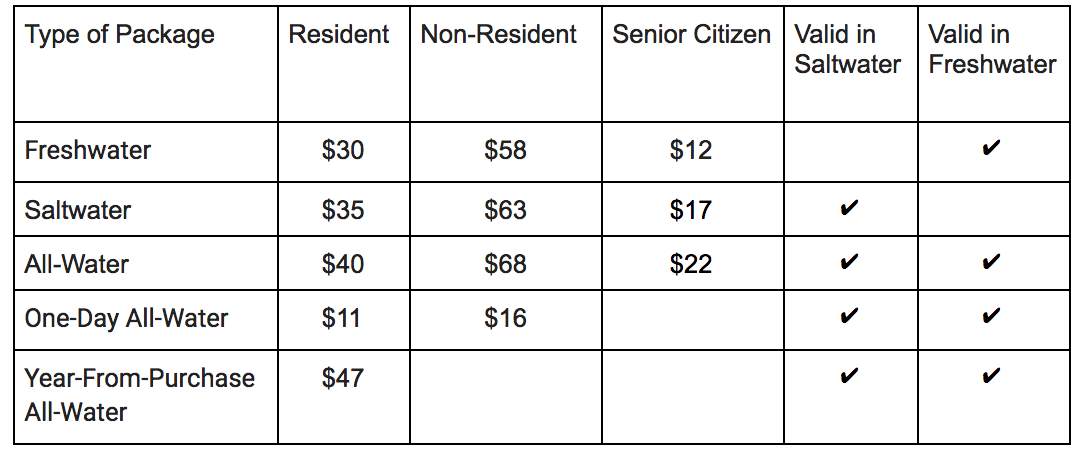 | Type of Package | Resident | Non-Resident | Senior Citizen | Valid in Saltwater | Valid in Freshwater |
|---|---|---|---|---|---|
| Freshwater | \$30 | \$58 | \$12 | | ✔ |
| Saltwater | \$35 | \$63 | \$17 | ✔ | |
| All-Water | \$40 | \$68 | \$22 | ✔ | ✔ |
| One-Day All-Water | \$11 | \$16 | | ✔ | ✔ |
| Year-From-Purchase All-Water | \$47 | | | ✔ | ✔ |